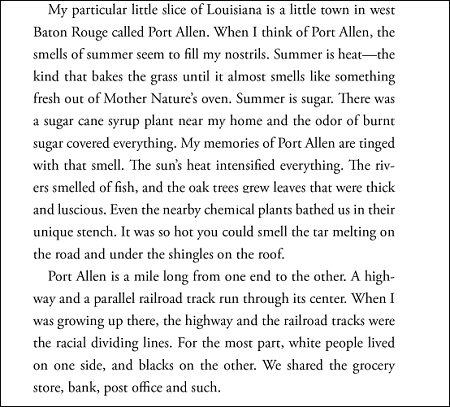 My particular little slice of Louisiana is a little town in west Baton Rouge called Port Allen. When I think of Port Allen, the smells of summer seem to fill my nostrils. Summer is heat—the kind that bakes the grass until it almost smells like something fresh out of Mother Nature's oven. Summer is sugar. There was a sugar cane syrup plant near my home and the odor of burnt sugar covered everything. My memories of Port Allen are tinged with that smell. The sun's heat intensified everything. The rivers smelled of fish, and the oak trees grew leaves that were thick and luscious. Even the nearby chemical plants bathed us in their unique stench. It was so hot you could smell the tar melting on the road and under the shingles on the roof.

Port Allen is a mile long from one end to the other. A highway and a parallel railroad track run through its center. When I was growing up there, the highway and the railroad tracks were the racial dividing lines. For the most part, white people lived on one side, and blacks on the other. We shared the grocery store, bank, post office and such.